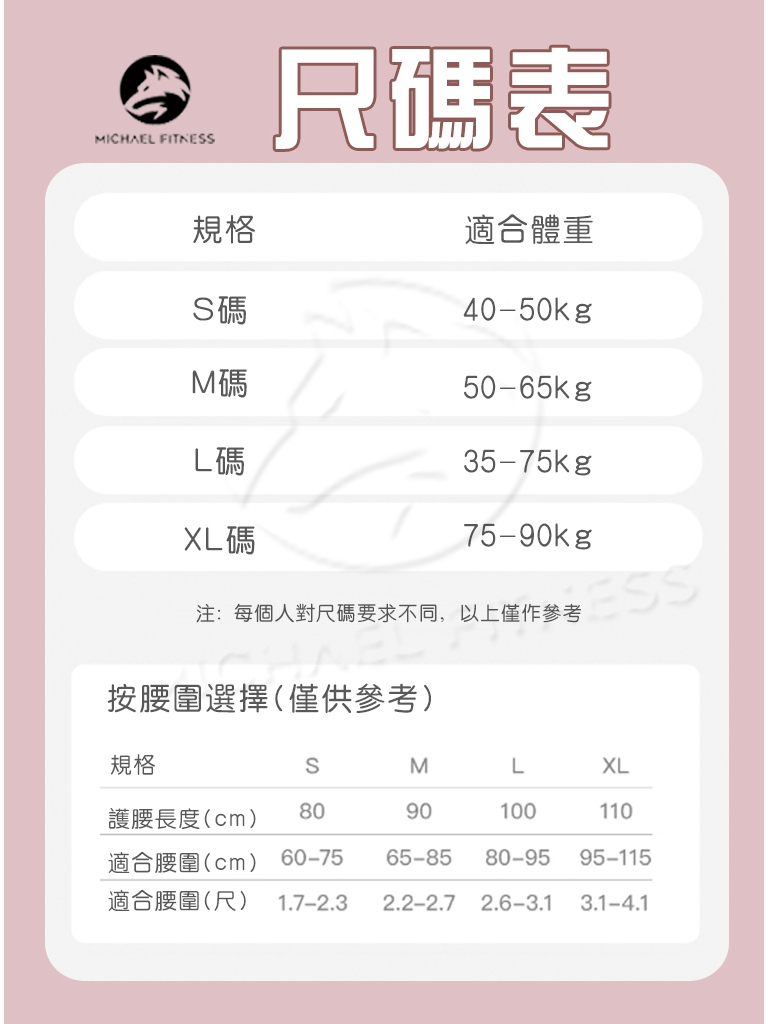 MICHAEL FITNESS

尺碼表

| 規格 | 適合體重 |
|---|---|
| S碼 | 40-50kg |
| M碼 | 50-65kg |
| L碼 | 35-75kg |
| XL碼 | 75-90kg |

注：每個人對尺碼要求不同，以上僅作參考

MICHAEL FITNESS

按腰圍選擇(僅供參考)

| 規格 | S | M | L | XL |
|---|---|---|---|---|
| 護腰長度(cm) | 80 | 90 | 100 | 110 |
| 適合腰圍(cm) | 60-75 | 65-85 | 80-95 | 95-115 |
| 適合腰圍(尺) | 1.7-2.3 | 2.2-2.7 | 2.6-3.1 | 3.1-4.1 |